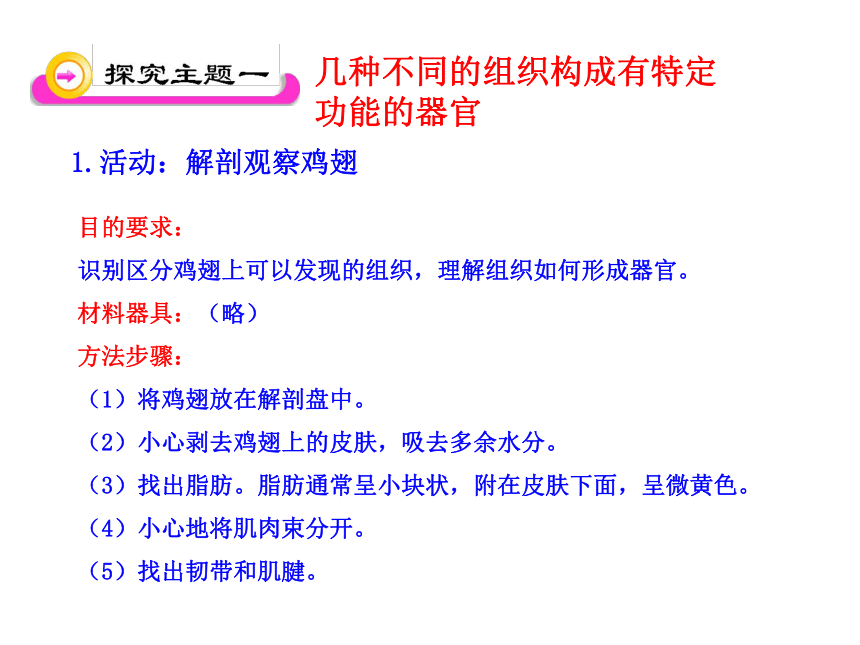 探究主题一

几种不同的组织构成有特定功能的器官

1.活动：解剖观察鸡翅

目的要求：

识别区分鸡翅上可以发现的组织，理解组织如何形成器官。

材料器具：（略）

方法步骤：

（1）将鸡翅放在解剖盘中。

（2）小心剥去鸡翅上的皮肤，吸去多余水分。

（3）找出脂肪。脂肪通常呈小块状，附在皮肤下面，呈微黄色。

（4）小心地将肌肉束分开。

（5）找出韧带和肌腱。